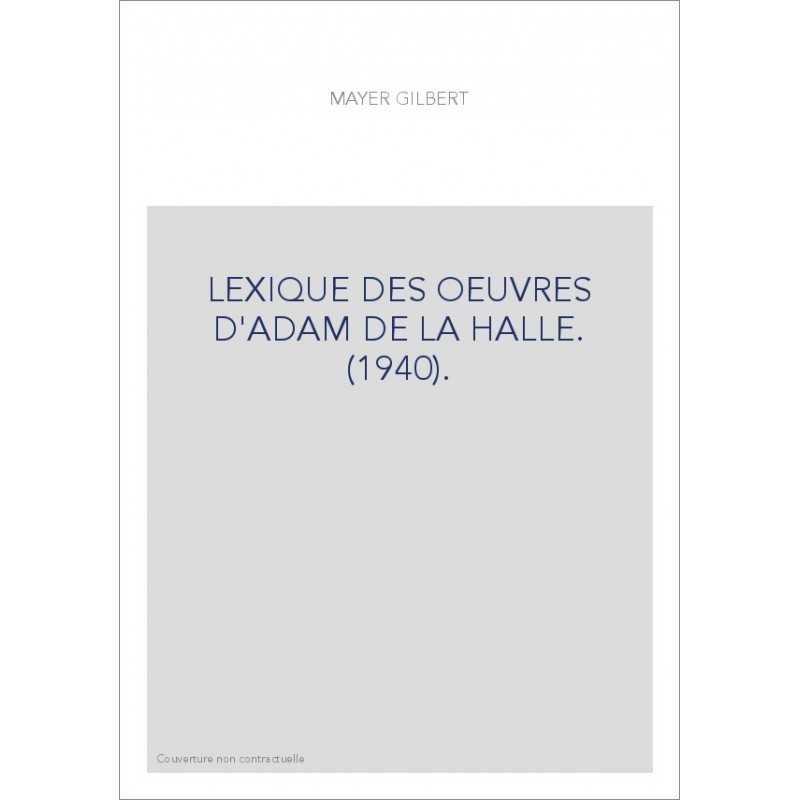 MAYER GILBERT

LEXIQUE DES OEUVRES D'ADAM DE LA HALLE. (1940).

Couverture non contractuelle